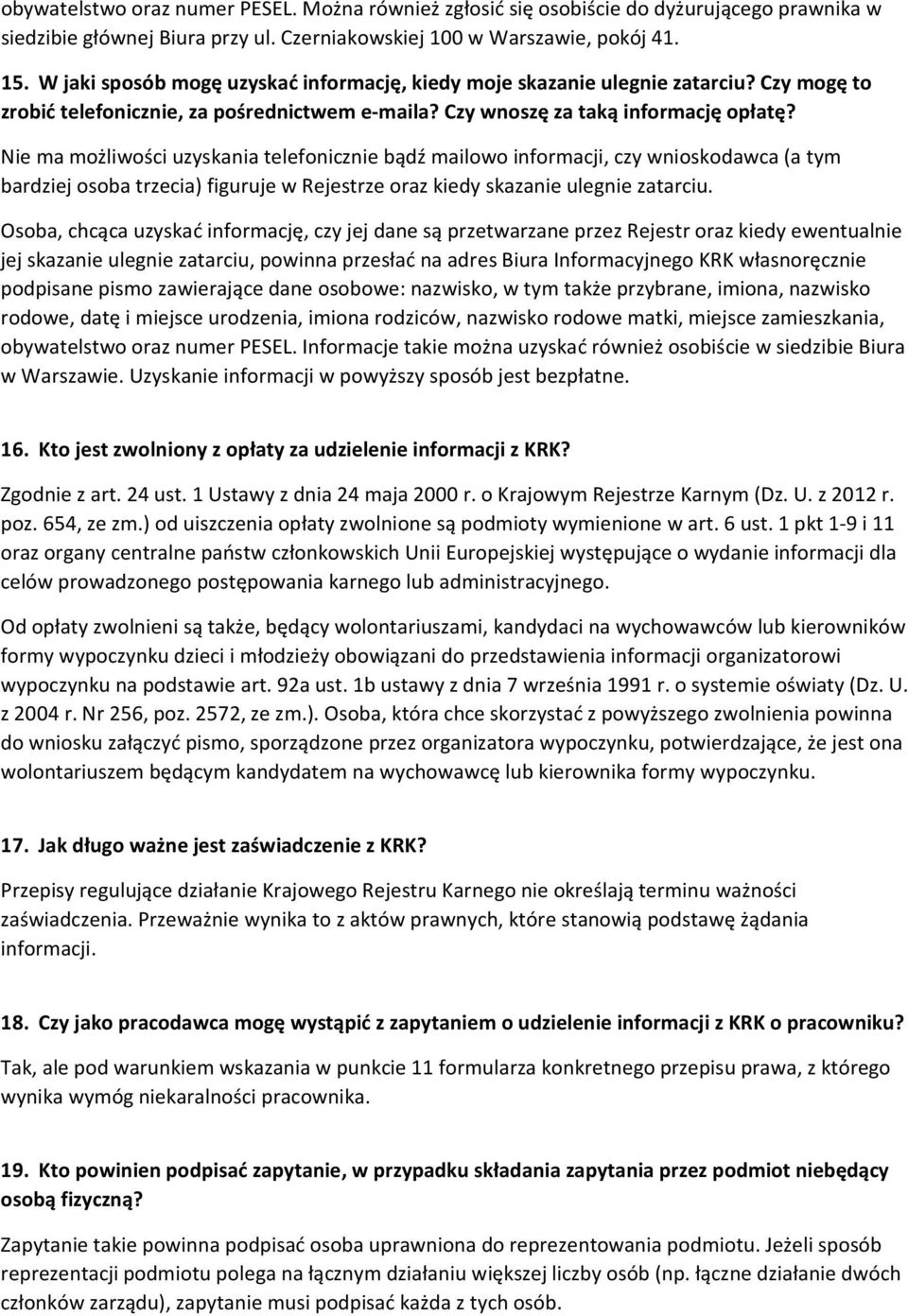 obywatelstwo oraz numer PESEL. Można również zgłosić się osobiście do dyżurującego prawnika w siedzibie głównej Biura przy ul. Czerniakowskiej 100 w Warszawie, pokój 41.

15. W jaki sposób mogę uzyskać informację, kiedy moje skazanie ulegnie zatarciu? Czy mogę to zrobić telefonicznie, za pośrednictwem e-maila? Czy wnoszę za taką informację opłatę?

Nie ma możliwości uzyskania telefonicznie bądź mailowo informacji, czy wnioskodawca (a tym bardziej osoba trzecia) figuruje w Rejestrze oraz kiedy skazanie ulegnie zatarciu.

Osoba, chcąca uzyskać informację, czy jej dane są przetwarzane przez Rejestr oraz kiedy ewentualnie jej skazanie ulegnie zatarciu, powinna przesłać na adres Biura Informacyjnego KRK własnoręcznie podpisane pismo zawierające dane osobowe: nazwisko, w tym także przybrane, imiona, nazwisko rodowe, datę i miejsce urodzenia, imiona rodziców, nazwisko rodowe matki, miejsce zamieszkania, obywatelstwo oraz numer PESEL. Informacje takie można uzyskać również osobiście w siedzibie Biura w Warszawie. Uzyskanie informacji w powyższy sposób jest bezpłatne.

16. Kto jest zwolniony z opłaty za udzielenie informacji z KRK?

Zgodnie z art. 24 ust. 1 Ustawy z dnia 24 maja 2000 r. o Krajowym Rejestrze Karnym (Dz. U. z 2012 r. poz. 654, ze zm.) od uiszczenia opłaty zwolnione są podmioty wymienione w art. 6 ust. 1 pkt 1-9 i 11 oraz organy centralne państw członkowskich Unii Europejskiej występujące o wydanie informacji dla celów prowadzonego postępowania karnego lub administracyjnego.

Od opłaty zwolnieni są także, będący wolontariuszami, kandydaci na wychowawców lub kierowników formy wypoczynku dzieci i młodzieży obowiązani do przedstawienia informacji organizatorowi wypoczynku na podstawie art. 92a ust. 1b ustawy z dnia 7 września 1991 r. o systemie oświaty (Dz. U. z 2004 r. Nr 256, poz. 2572, ze zm.). Osoba, która chce skorzystać z powyższego zwolnienia powinna do wniosku załączyć pismo, sporządzone przez organizatora wypoczynku, potwierdzające, że jest ona wolontariuszem będącym kandydatem na wychowawcę lub kierownika formy wypoczynku.

17. Jak długo ważne jest zaświadczenie z KRK?

Przepisy regulujące działanie Krajowego Rejestru Karnego nie określają terminu ważności zaświadczenia. Przeważnie wynika to z aktów prawnych, które stanowią podstawę żądania informacji.

18. Czy jako pracodawca mogę wystąpić z zapytaniem o udzielenie informacji z KRK o pracowniku?

Tak, ale pod warunkiem wskazania w punkcie 11 formularza konkretnego przepisu prawa, z którego wynika wymóg niekaralności pracownika.

19. Kto powinien podpisać zapytanie, w przypadku składania zapytania przez podmiot niebędący osobą fizyczną?

Zapytanie takie powinna podpisać osoba uprawniona do reprezentowania podmiotu. Jeżeli sposób reprezentacji podmiotu polega na łącznym działaniu większej liczby osób (np. łączne działanie dwóch członków zarządu), zapytanie musi podpisać każda z tych osób.